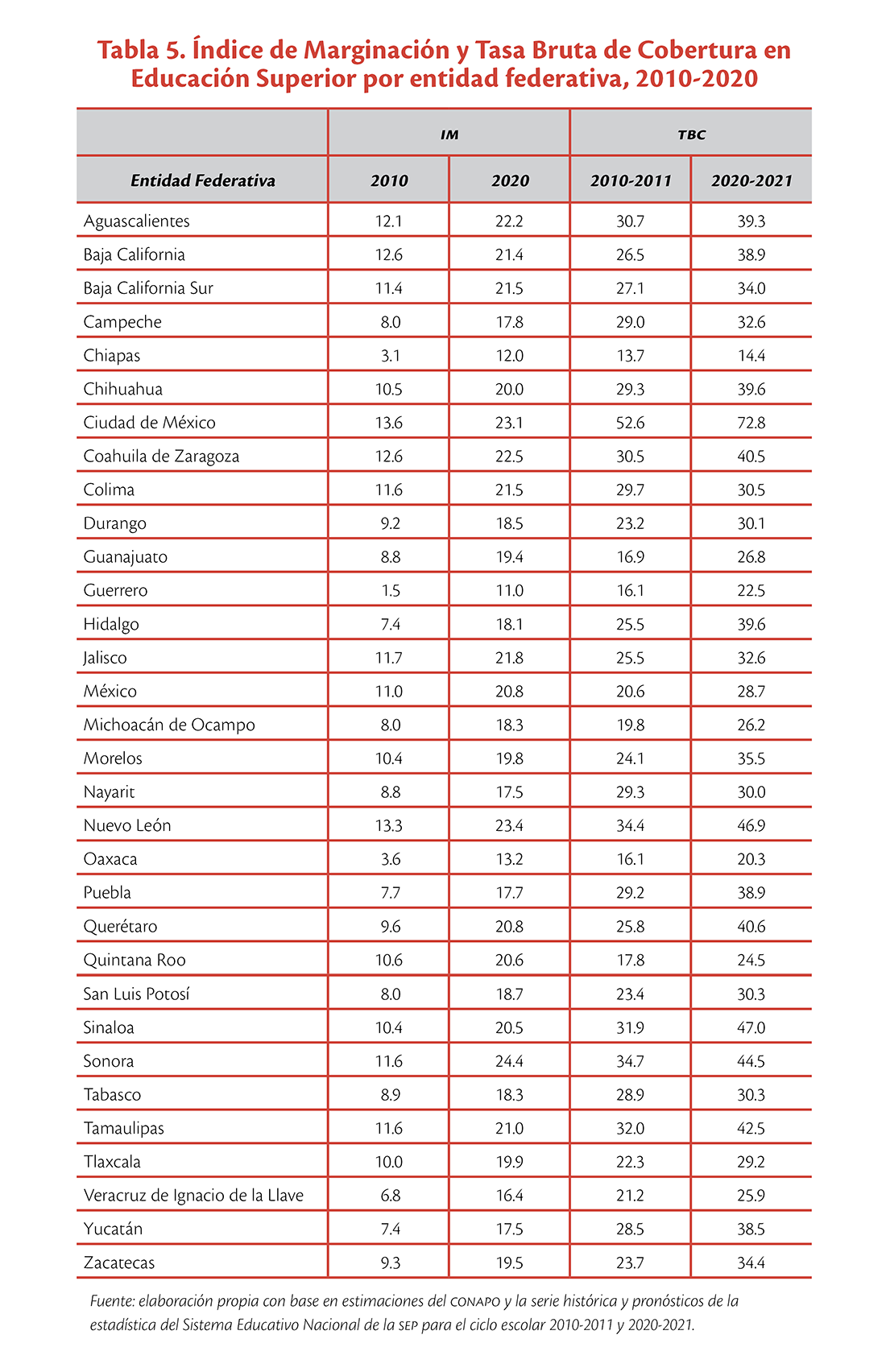 Tabla 5. Índice de Marginación y Tasa Bruta de Cobertura en Educación Superior por entidad federativa, 2010-2020

| | IM | | TBC | |
|---|---|---|---|---|
| Entidad Federativa | 2010 | 2020 | 2010-2011 | 2020-2021 |
| Aguascalientes | 12.1 | 22.2 | 30.7 | 39.3 |
| Baja California | 12.6 | 21.4 | 26.5 | 38.9 |
| Baja California Sur | 11.4 | 21.5 | 27.1 | 34.0 |
| Campeche | 8.0 | 17.8 | 29.0 | 32.6 |
| Chiapas | 3.1 | 12.0 | 13.7 | 14.4 |
| Chihuahua | 10.5 | 20.0 | 29.3 | 39.6 |
| Ciudad de México | 13.6 | 23.1 | 52.6 | 72.8 |
| Coahuila de Zaragoza | 12.6 | 22.5 | 30.5 | 40.5 |
| Colima | 11.6 | 21.5 | 29.7 | 30.5 |
| Durango | 9.2 | 18.5 | 23.2 | 30.1 |
| Guanajuato | 8.8 | 19.4 | 16.9 | 26.8 |
| Guerrero | 1.5 | 11.0 | 16.1 | 22.5 |
| Hidalgo | 7.4 | 18.1 | 25.5 | 39.6 |
| Jalisco | 11.7 | 21.8 | 25.5 | 32.6 |
| México | 11.0 | 20.8 | 20.6 | 28.7 |
| Michoacán de Ocampo | 8.0 | 18.3 | 19.8 | 26.2 |
| Morelos | 10.4 | 19.8 | 24.1 | 35.5 |
| Nayarit | 8.8 | 17.5 | 29.3 | 30.0 |
| Nuevo León | 13.3 | 23.4 | 34.4 | 46.9 |
| Oaxaca | 3.6 | 13.2 | 16.1 | 20.3 |
| Puebla | 7.7 | 17.7 | 29.2 | 38.9 |
| Querétaro | 9.6 | 20.8 | 25.8 | 40.6 |
| Quintana Roo | 10.6 | 20.6 | 17.8 | 24.5 |
| San Luis Potosí | 8.0 | 18.7 | 23.4 | 30.3 |
| Sinaloa | 10.4 | 20.5 | 31.9 | 47.0 |
| Sonora | 11.6 | 24.4 | 34.7 | 44.5 |
| Tabasco | 8.9 | 18.3 | 28.9 | 30.3 |
| Tamaulipas | 11.6 | 21.0 | 32.0 | 42.5 |
| Tlaxcala | 10.0 | 19.9 | 22.3 | 29.2 |
| Veracruz de Ignacio de la Llave | 6.8 | 16.4 | 21.2 | 25.9 |
| Yucatán | 7.4 | 17.5 | 28.5 | 38.5 |
| Zacatecas | 9.3 | 19.5 | 23.7 | 34.4 |

Fuente: elaboración propia con base en estimaciones del CONAPO y la serie histórica y pronósticos de la estadística del Sistema Educativo Nacional de la SEP para el ciclo escolar 2010-2011 y 2020-2021.